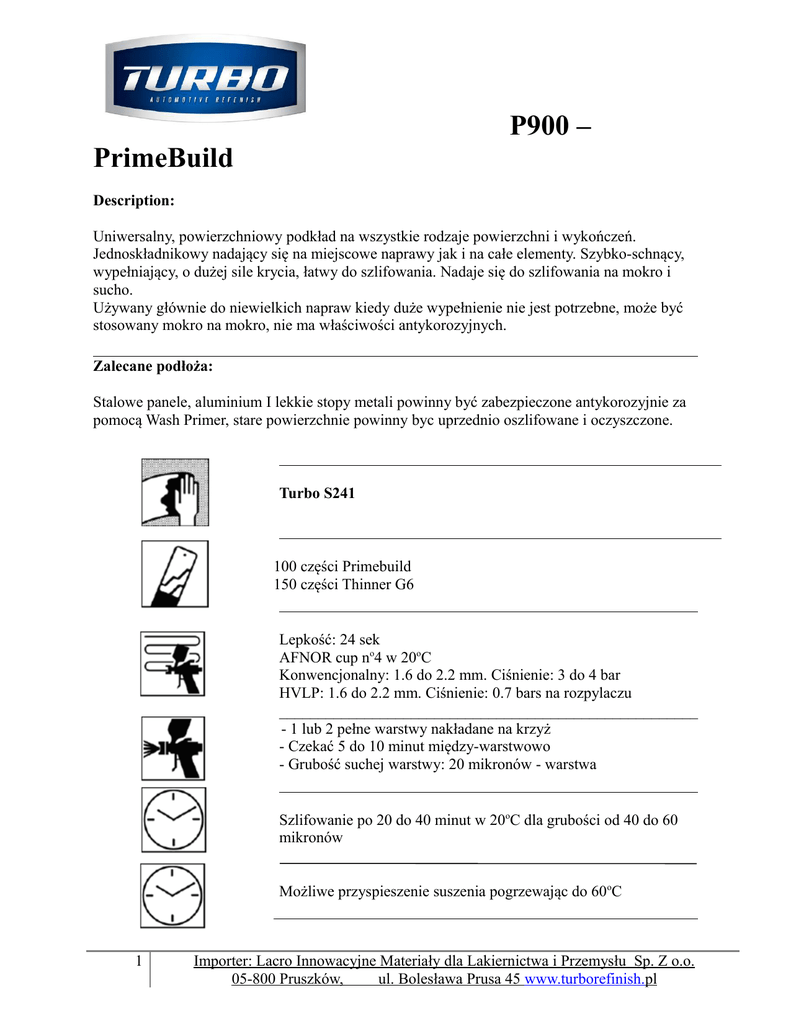 TURBO
AUTOMOTIVE REFINISH

P900 –
PrimeBuild

Description:

Uniwersalny, powierzchniowy podkład na wszystkie rodzaje powierzchni i wykończeń. Jednoskładnikowy nadający się na miejscowe naprawy jak i na całe elementy. Szybko-schnący, wypełniający, o dużej sile krycia, łatwy do szlifowania. Nadaje się do szlifowania na mokro i sucho.
Używany głównie do niewielkich napraw kiedy duże wypełnienie nie jest potrzebne, może być stosowany mokro na mokro, nie ma właściwości antykorozyjnych.

Zalecane podłoża:

Stalowe panele, aluminium I lekkie stopy metali powinny być zabezpieczone antykorozyjnie za pomocą Wash Primer, stare powierzchnie powinny byc uprzednio oszlifowane i oczyszczone.

Turbo S241

100 części Primebuild
150 części Thinner G6

Lepkość: 24 sek
AFNOR cup nº4 w 20ºC
Konwencjonalny: 1.6 do 2.2 mm. Ciśnienie: 3 do 4 bar
HVLP: 1.6 do 2.2 mm. Ciśnienie: 0.7 bars na rozpylaczu

- 1 lub 2 pełne warstwy nakładane na krzyż
- Czekać 5 do 10 minut między-warstwowo
- Grubość suchej warstwy: 20 mikronów - warstwa

Szlifowanie po 20 do 40 minut w 20ºC dla grubości od 40 do 60 mikronów

Możliwe przyspieszenie suszenia pogrzewając do 60ºC

1 Importer: Lacro Innowacyjne Materiały dla Lakiernictwa i Przemysłu Sp. Z o.o.
05-800 Pruszków, ul. Bolesława Prusa 45 www.turborefinish.pl